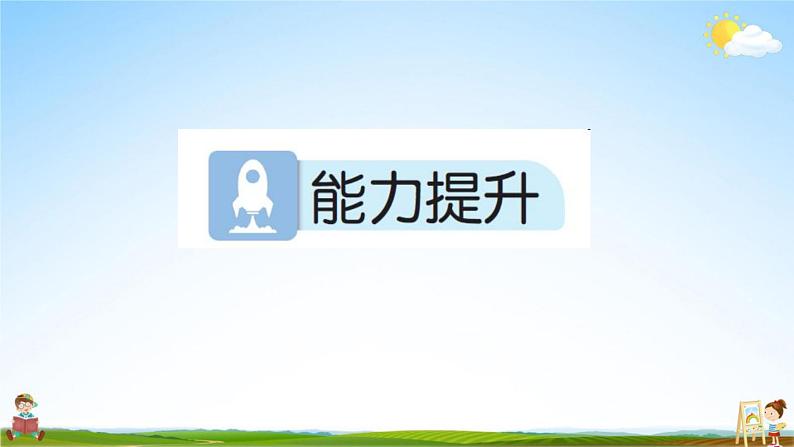 能力提升